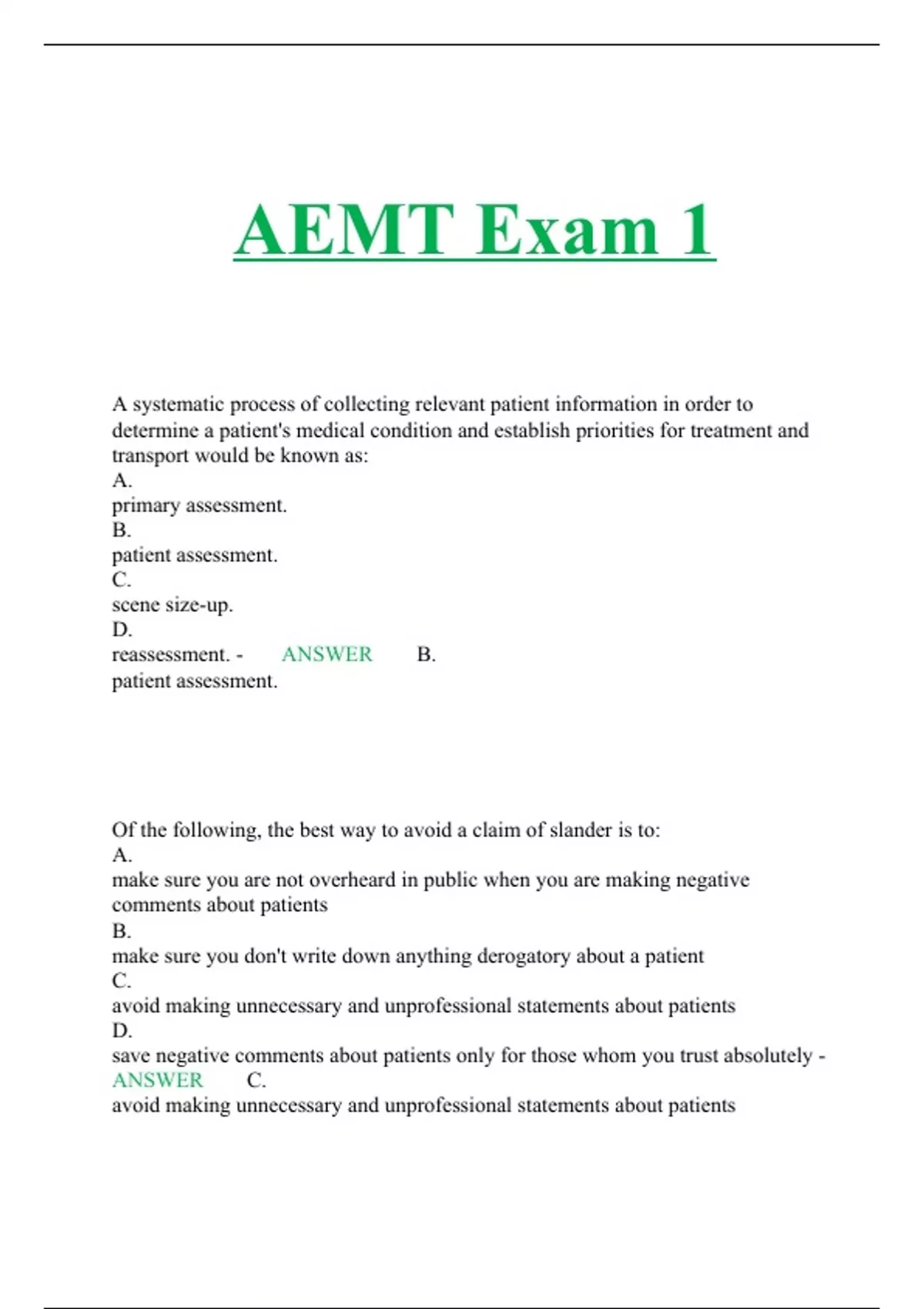 AEMT Exam 1

A systematic process of collecting relevant patient information in order to determine a patient's medical condition and establish priorities for treatment and transport would be known as:
A.
primary assessment.
B.
patient assessment.
C.
scene size-up.
D.
reassessment. - ANSWER B.
patient assessment.

Of the following, the best way to avoid a claim of slander is to:
A.
make sure you are not overheard in public when you are making negative comments about patients
B.
make sure you don't write down anything derogatory about a patient
C.
avoid making unnecessary and unprofessional statements about patients
D.
save negative comments about patients only for those whom you trust absolutely - ANSWER C.
avoid making unnecessary and unprofessional statements about patients